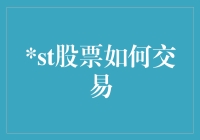 *st股票如何交易